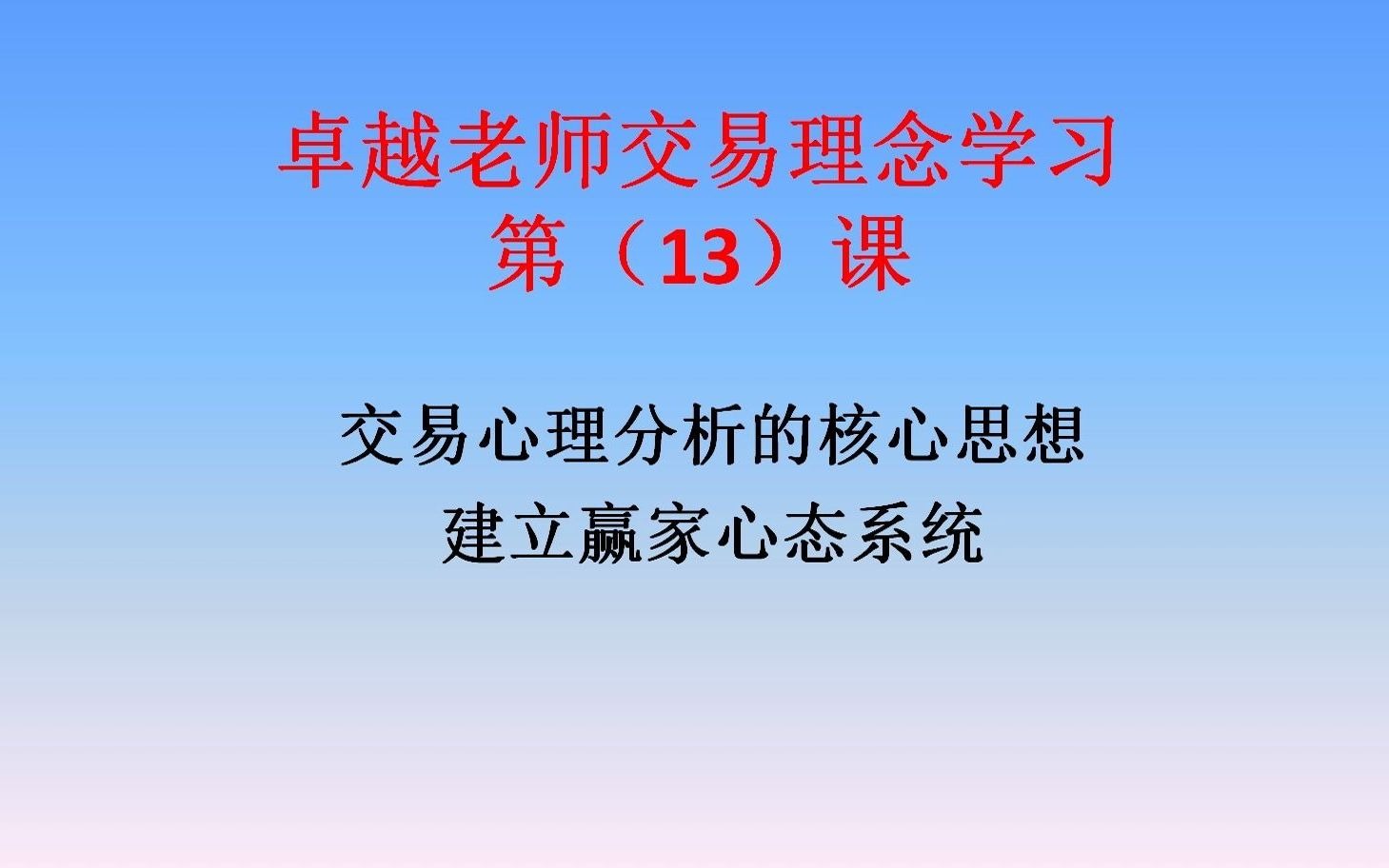 卓越老师交易理念学习
第（13）课

交易心理分析的核心思想
建立赢家心态系统